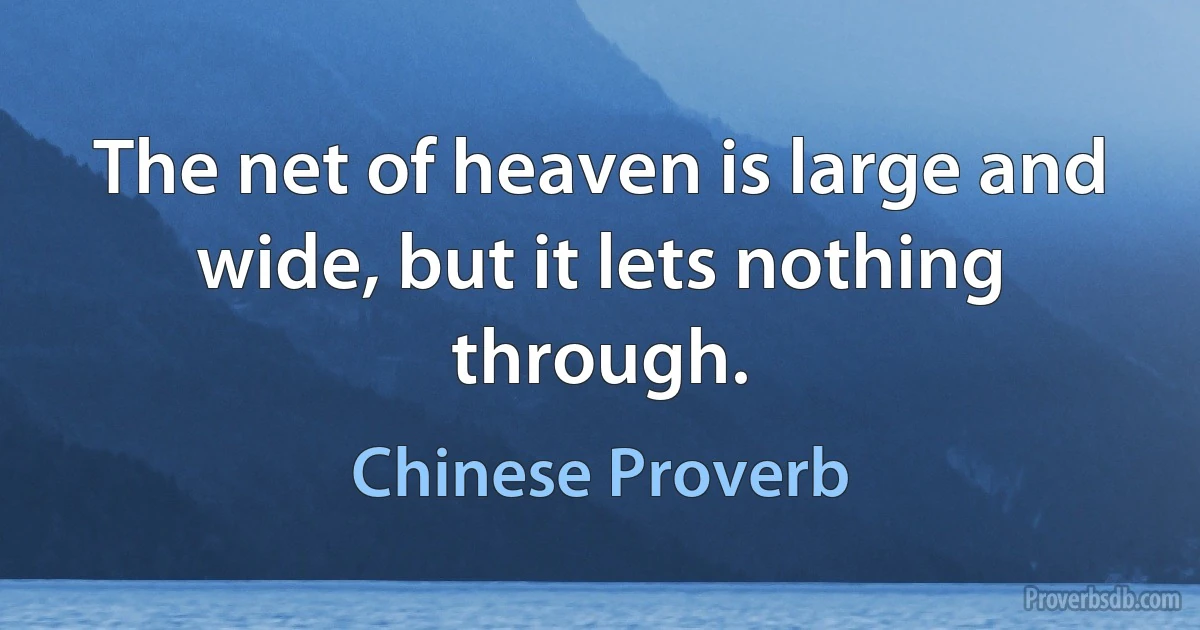 The net of heaven is large and wide, but it lets nothing through.

Chinese Proverb

Proverbsdb.com